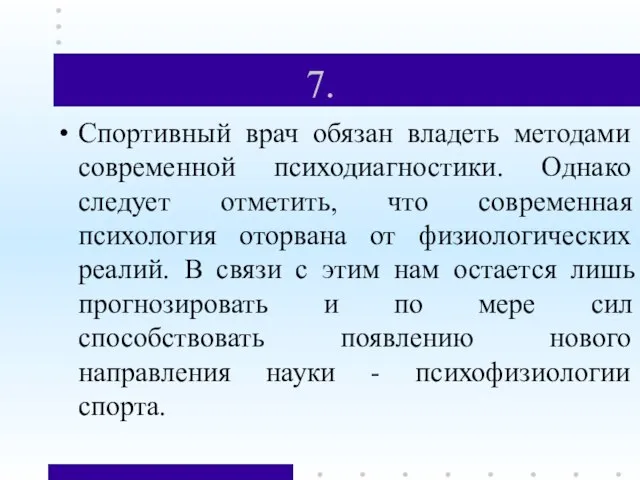 7.

• Спортивный врач обязан владеть методами современной психодиагностики. Однако следует отметить, что современная психология оторвана от физиологических реалий. В связи с этим нам остается лишь прогнозировать и по мере сил способствовать появлению нового направления науки - психофизиологии спорта.